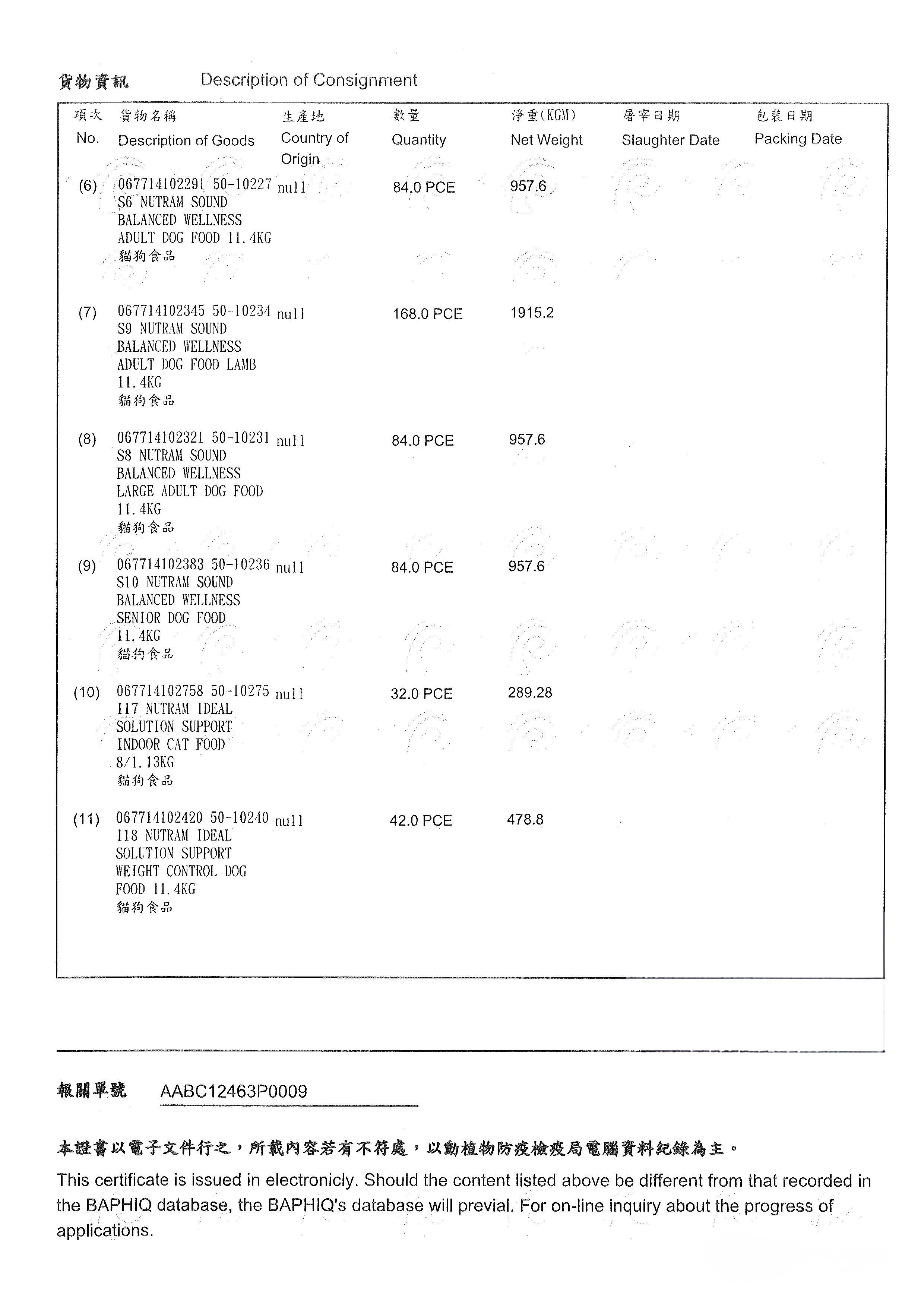 貨物資訊 Description of Consignment

| 項次 No. | 貨物名稱 Description of Goods | 生產地 Country of Origin | 數量 Quantity | 淨重(KGM) Net Weight | 屠宰日期 Slaughter Date | 包裝日期 Packing Date |
|---|---|---|---|---|---|---|
| (6) | 067714102291 50-10227 S6 NUTRAM SOUND BALANCED WELLNESS ADULT DOG FOOD 11.4KG 貓狗食品 | null | 84.0 PCE | 957.6 | | |
| (7) | 067714102345 50-10234 S9 NUTRAM SOUND BALANCED WELLNESS ADULT DOG FOOD LAMB 11.4KG 貓狗食品 | null | 168.0 PCE | 1915.2 | | |
| (8) | 067714102321 50-10231 S8 NUTRAM SOUND BALANCED WELLNESS LARGE ADULT DOG FOOD 11.4KG 貓狗食品 | null | 84.0 PCE | 957.6 | | |
| (9) | 067714102383 50-10236 S10 NUTRAM SOUND BALANCED WELLNESS SENIOR DOG FOOD 11.4KG 貓狗食品 | null | 84.0 PCE | 957.6 | | |
| (10) | 067714102758 50-10275 I17 NUTRAM IDEAL SOLUTION SUPPORT INDOOR CAT FOOD 8/1.13KG 貓狗食品 | null | 32.0 PCE | 289.28 | | |
| (11) | 067714102420 50-10240 I18 NUTRAM IDEAL SOLUTION SUPPORT WEIGHT CONTROL DOG FOOD 11.4KG 貓狗食品 | null | 42.0 PCE | 478.8 | | |

報關單號 AABC12463P0009

本證書以電子文件行之，所載內容若有不符處，以動植物防疫檢疫局電腦資料紀錄為主。

This certificate is issued in electronicly. Should the content listed above be different from that recorded in the BAPHIQ database, the BAPHIQ's database will previal. For on-line inquiry about the progress of applications.